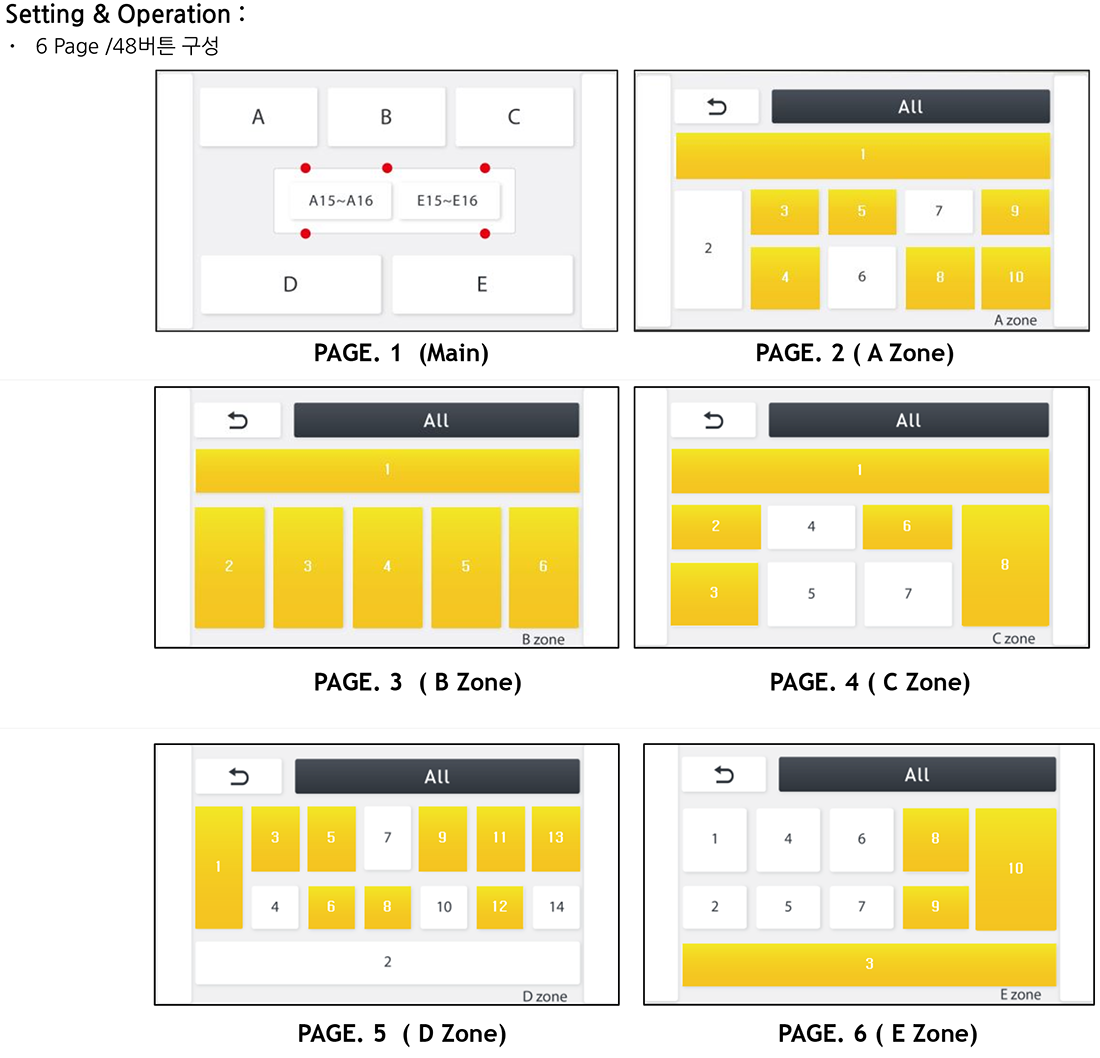 Setting & Operation :

· 6 Page /48버튼 구성

A B C

A15~A16 E15~E16

D E

PAGE. 1 (Main)

All

1

2 3 5 7 9

4 6 8 10

A zone

PAGE. 2 ( A Zone)

All

1

2 3 4 5 6

B zone

PAGE. 3 ( B Zone)

All

1

2 4 6 8

3 5 7

C zone

PAGE. 4 ( C Zone)

All

1 3 5 7 9 11 13

4 6 8 10 12 14

2

D zone

PAGE. 5 ( D Zone)

All

1 4 6 8 10

2 5 7 9

3

E zone

PAGE. 6 ( E Zone)